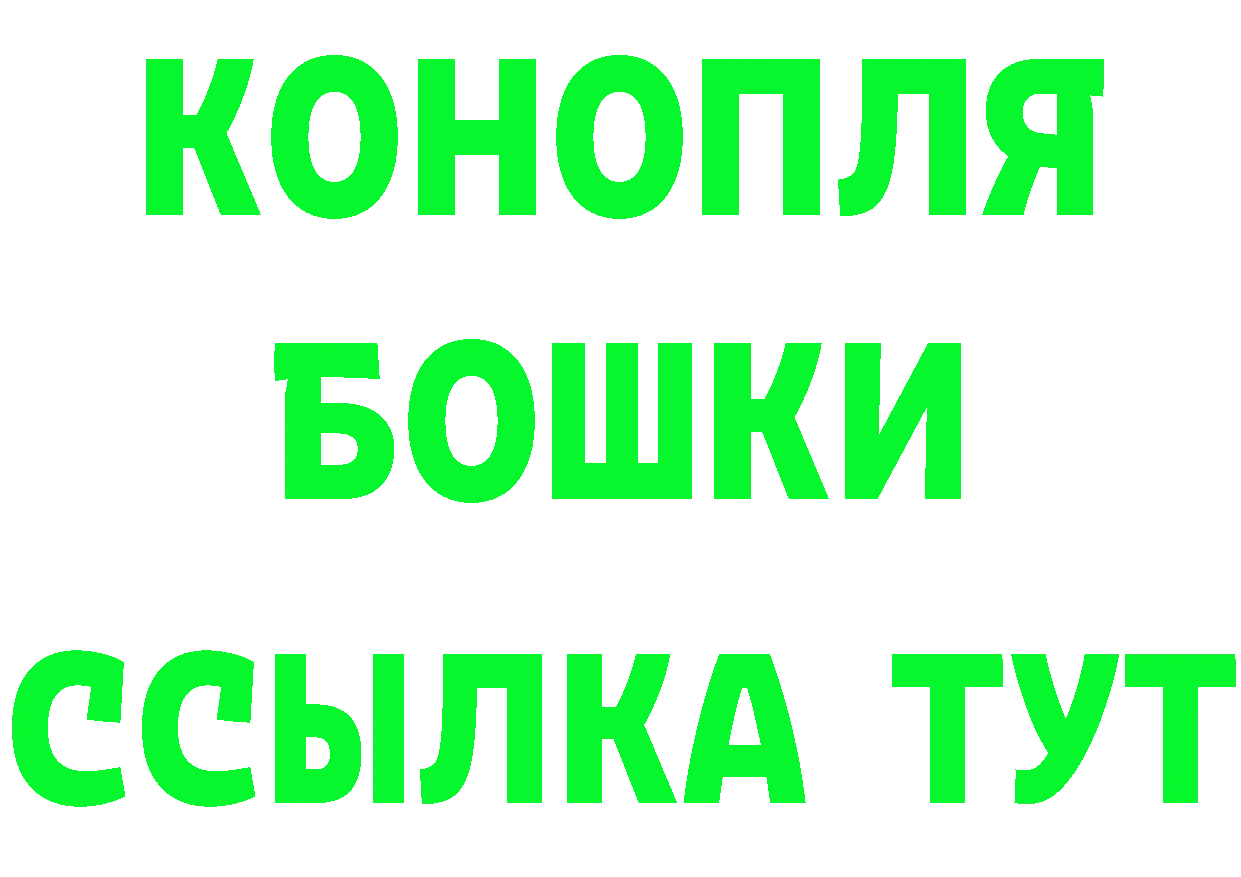 КОНОПЛЯ
БОШКИ
ССЫЛКА ТУТ